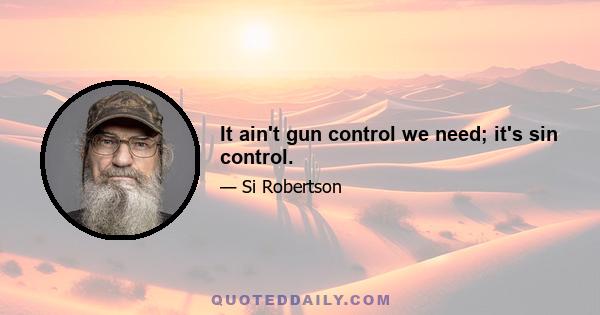 It ain't gun control we need; it's sin control.

— Si Robertson

QUOTEDDAILY.COM